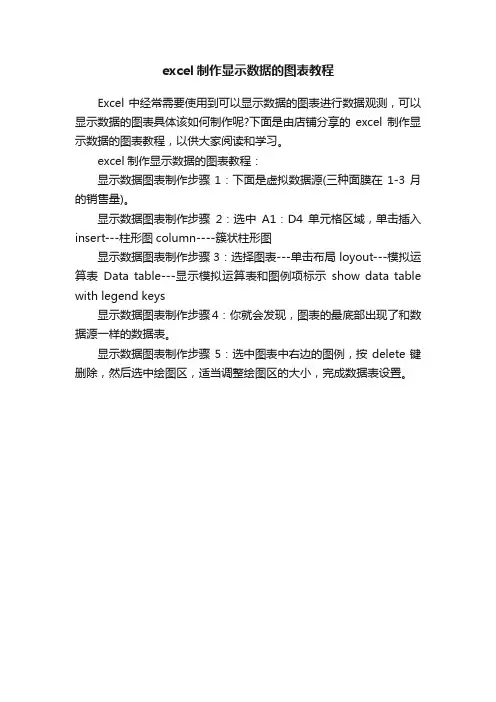 excel 制作显示数据的图表教程

Excel 中经常需要使用到可以显示数据的图表进行数据观测，可以显示数据的图表具体该如何制作呢?下面是由店铺分享的 excel 制作显示数据的图表教程，以供大家阅读和学习。

excel 制作显示数据的图表教程：

显示数据图表制作步骤 1：下面是虚拟数据源(三种面膜在 1-3 月的销售量)。

显示数据图表制作步骤 2：选中 A1：D4 单元格区域，单击插入 insert---柱形图 column----簇状柱形图

显示数据图表制作步骤 3：选择图表---单击布局 loyout---模拟运算表 Data table---显示模拟运算表和图例项标示 show data table with legend keys

显示数据图表制作步骤 4：你就会发现，图表的最底部出现了和数据源一样的数据表。

显示数据图表制作步骤 5：选中图表中右边的图例，按 delete 键删除，然后选中绘图区，适当调整绘图区的大小，完成数据表设置。